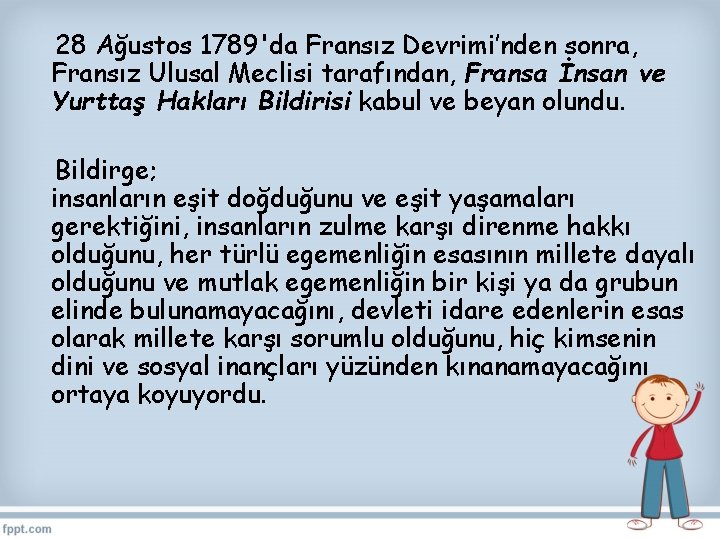 28 Ağustos 1789'da Fransız Devrimi'nden sonra, Fransız Ulusal Meclisi tarafından, Fransa İnsan ve Yurttaş Hakları Bildirisi kabul ve beyan olundu.

Bildirge;
insanların eşit doğduğunu ve eşit yaşamaları gerektiğini, insanların zulme karşı direnme hakkı olduğunu, her türlü egemenliğin esasının millete dayalı olduğunu ve mutlak egemenliğin bir kişi ya da grubun elinde bulunamayacağını, devleti idare edenlerin esas olarak millete karşı sorumlu olduğunu, hiç kimsenin dini ve sosyal inançları yüzünden kınanamayacağını ortaya koyuyordu.

fppt.com